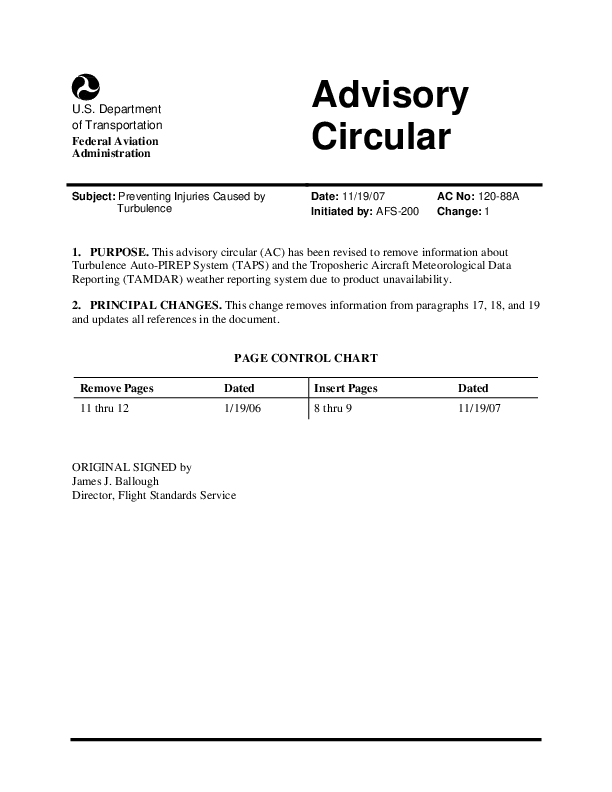 U.S. Department of Transportation
Federal Aviation Administration

Advisory Circular

Subject: Preventing Injuries Caused by Turbulence

Date: 11/19/07
Initiated by: AFS-200

AC No: 120-88A
Change: 1

1. PURPOSE. This advisory circular (AC) has been revised to remove information about Turbulence Auto-PIREP System (TAPS) and the Troposheric Aircraft Meteorological Data Reporting (TAMDAR) weather reporting system due to product unavailability.

2. PRINCIPAL CHANGES. This change removes information from paragraphs 17, 18, and 19 and updates all references in the document.

PAGE CONTROL CHART

| Remove Pages | Dated | Insert Pages | Dated |
|---|---|---|---|
| 11 thru 12 | 1/19/06 | 8 thru 9 | 11/19/07 |

ORIGINAL SIGNED by
James J. Ballough
Director, Flight Standards Service